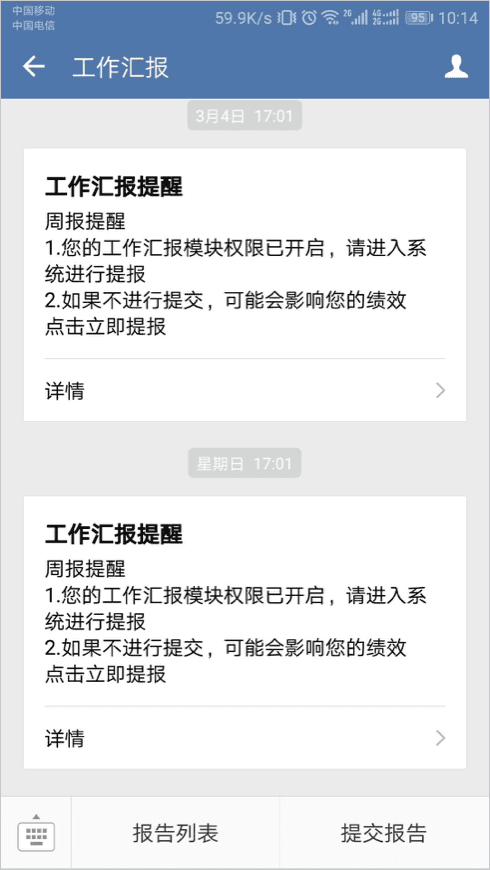 中国移动
中国电信
59.9K/s 2G 4G 2G 95 10:14

工作汇报

3月4日 17:01

工作汇报提醒
周报提醒
1.您的工作汇报模块权限已开启，请进入系统进行提报
2.如果不进行提交，可能会影响您的绩效
点击立即提报

详情

星期日 17:01

工作汇报提醒
周报提醒
1.您的工作汇报模块权限已开启，请进入系统进行提报
2.如果不进行提交，可能会影响您的绩效
点击立即提报

详情

报告列表 提交报告